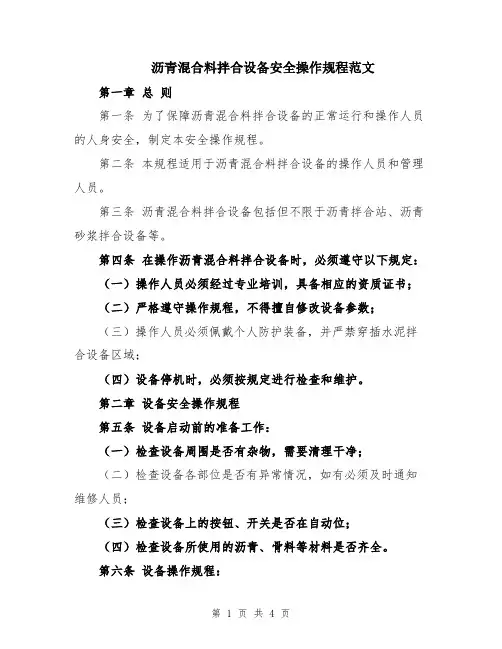 沥青混合料拌合设备安全操作规程范文

第一章 总 则

第一条 为了保障沥青混合料拌合设备的正常运行和操作人员的人身安全，制定本安全操作规程。

第二条 本规程适用于沥青混合料拌合设备的操作人员和管理人员。

第三条 沥青混合料拌合设备包括但不限于沥青拌合站、沥青砂浆拌合设备等。

第四条 在操作沥青混合料拌合设备时，必须遵守以下规定：

（一）操作人员必须经过专业培训，具备相应的资质证书；

（二）严格遵守操作规程，不得擅自修改设备参数；

（三）操作人员必须佩戴个人防护装备，并严禁穿插水泥拌合设备区域；

（四）设备停机时，必须按规定进行检查和维护。

第二章 设备安全操作规程

第五条 设备启动前的准备工作：

（一）检查设备周围是否有杂物，需要清理干净；

（二）检查设备各部位是否有异常情况，如有必须及时通知维修人员；

（三）检查设备上的按钮、开关是否在自动位；

（四）检查设备所使用的沥青、骨料等材料是否齐全。

第六条 设备操作规程：

第 1 页 共 4 页